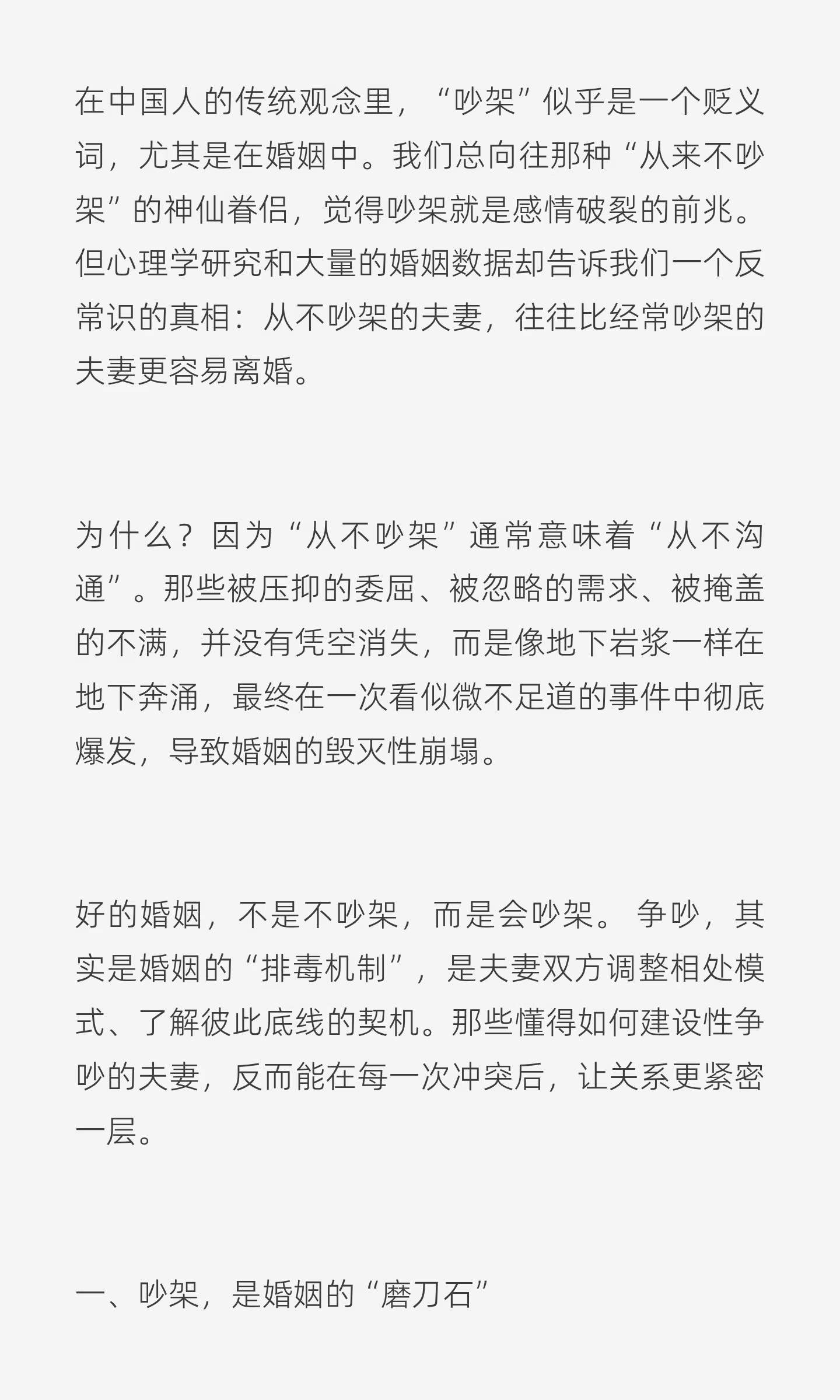 在中国人的传统观念里，“吵架”似乎是一个贬义词，尤其是在婚姻中。我们总向往那种“从来不吵架”的神仙眷侣，觉得吵架就是感情破裂的前兆。但心理学研究和大量的婚姻数据却告诉我们一个反常识的真相：从不吵架的夫妻，往往比经常吵架的夫妻更容易离婚。

为什么？因为“从不吵架”通常意味着“从不沟通”。那些被压抑的委屈、被忽略的需求、被掩盖的不满，并没有凭空消失，而是像地下岩浆一样在地下奔涌，最终在一次看似微不足道的事件中彻底爆发，导致婚姻的毁灭性崩塌。

好的婚姻，不是不吵架，而是会吵架。争吵，其实是婚姻的“排毒机制”，是夫妻双方调整相处模式、了解彼此底线的契机。那些懂得如何建设性争吵的夫妻，反而能在每一次冲突后，让关系更紧密一层。

一、吵架，是婚姻的“磨刀石”